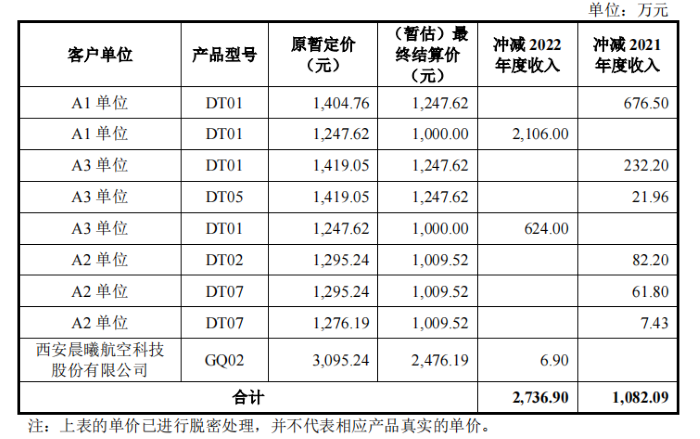 单位：万元

| 客户单位 | 产品型号 | 原暂定价（元） | （暂估）最终结算价（元） | 冲减2022年度收入 | 冲减2021年度收入 |
|---|---|---|---|---|---|
| A1单位 | DT01 | 1,404.76 | 1,247.62 |  | 676.50 |
| A1单位 | DT01 | 1,247.62 | 1,000.00 | 2,106.00 |  |
| A3单位 | DT01 | 1,419.05 | 1,247.62 |  | 232.20 |
| A3单位 | DT05 | 1,419.05 | 1,247.62 |  | 21.96 |
| A3单位 | DT01 | 1,247.62 | 1,000.00 | 624.00 |  |
| A2单位 | DT02 | 1,295.24 | 1,009.52 |  | 82.20 |
| A2单位 | DT07 | 1,295.24 | 1,009.52 |  | 61.80 |
| A2单位 | DT07 | 1,276.19 | 1,009.52 |  | 7.43 |
| 西安晨曦航空科技股份有限公司 | GQ02 | 3,095.24 | 2,476.19 | 6.90 |  |
| 合计 |  |  |  | 2,736.90 | 1,082.09 |

注：上表的单价已进行脱密处理，并不代表相应产品真实的单价。